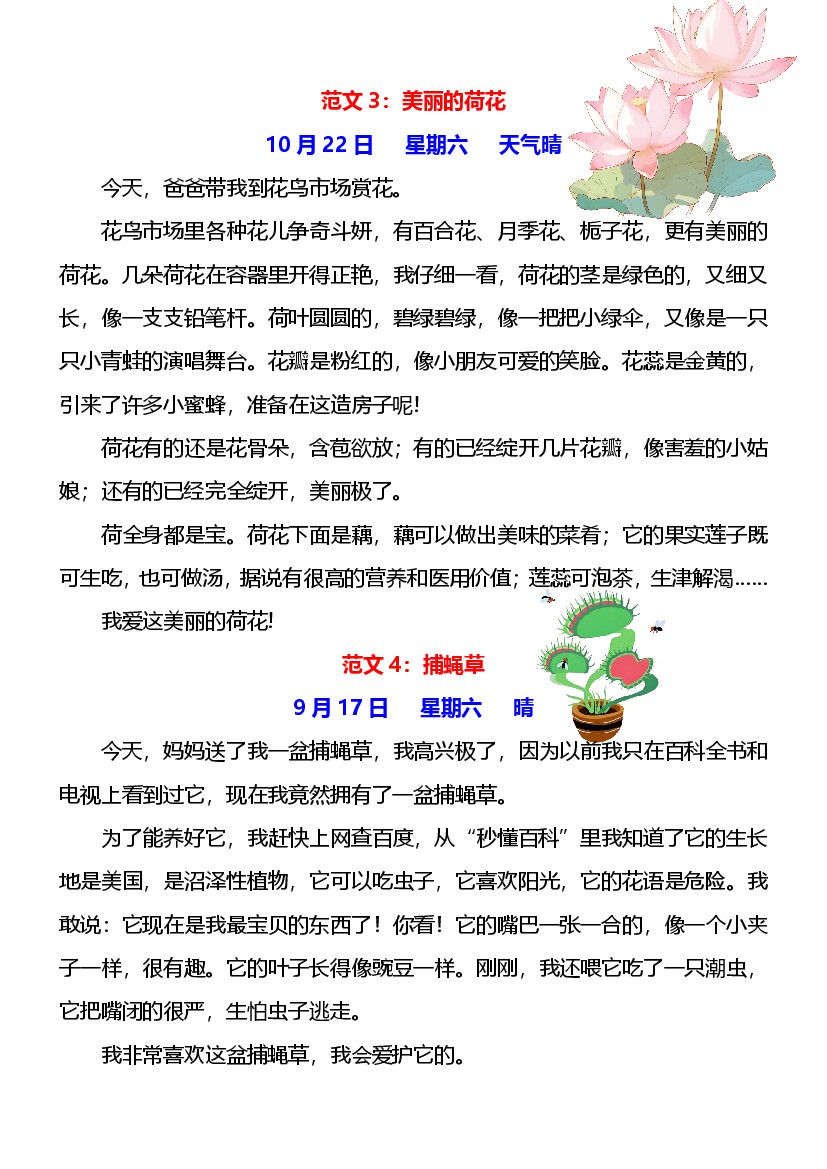 范文 3：美丽的荷花

10 月 22 日　星期六　天气晴

今天，爸爸带我到花鸟市场赏花。

花鸟市场里各种花儿争奇斗妍，有百合花、月季花、栀子花，更有美丽的荷花。几朵荷花在容器里开得正艳，我仔细一看，荷花的茎是绿色的，又细又长，像一支支铅笔杆。荷叶圆圆的，碧绿碧绿，像一把把小绿伞，又像是一只只小青蛙的演唱舞台。花瓣是粉红的，像小朋友可爱的笑脸。花蕊是金黄的，引来了许多小蜜蜂，准备在这造房子呢!

荷花有的还是花骨朵，含苞欲放；有的已经绽开几片花瓣，像害羞的小姑娘；还有的已经完全绽开，美丽极了。

荷全身都是宝。荷花下面是藕，藕可以做出美味的菜肴；它的果实莲子既可生吃，也可做汤，据说有很高的营养和医用价值；莲蕊可泡茶，生津解渴……

我爱这美丽的荷花!

范文 4：捕蝇草

9 月 17 日　星期六　晴

今天，妈妈送了我一盆捕蝇草，我高兴极了，因为以前我只在百科全书和电视上看到过它，现在我竟然拥有了一盆捕蝇草。

为了能养好它，我赶快上网查百度，从“秒懂百科”里我知道了它的生长地是美国，是沼泽性植物，它可以吃虫子，它喜欢阳光，它的花语是危险。我敢说：它现在是我最宝贝的东西了！你看！它的嘴巴一张一合的，像一个小夹子一样，很有趣。它的叶子长得像豌豆一样。刚刚，我还喂它吃了一只潮虫，它把嘴闭的很严，生怕虫子逃走。

我非常喜欢这盆捕蝇草，我会爱护它的。